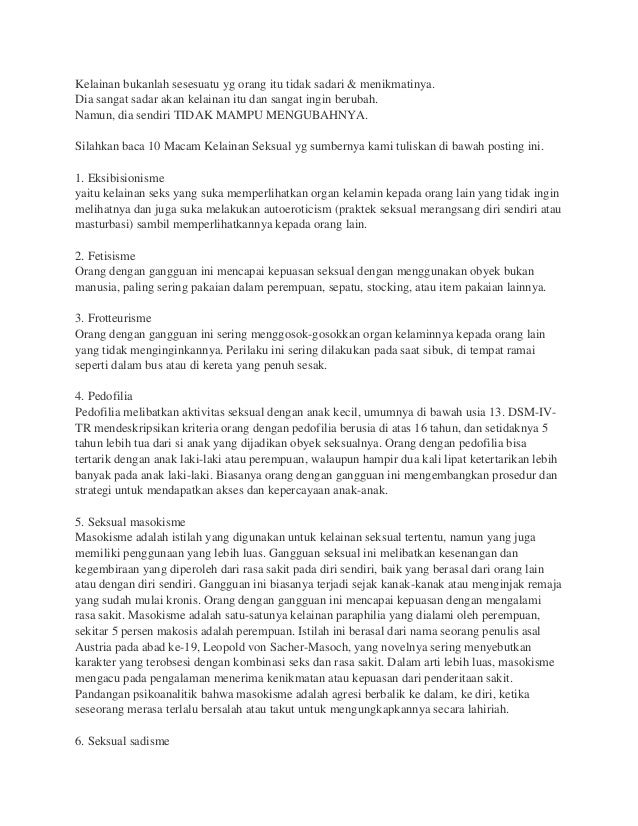 Kelainan bukanlah sesesuatu yg orang itu tidak sadari & menikmatinya.
Dia sangat sadar akan kelainan itu dan sangat ingin berubah.
Namun, dia sendiri TIDAK MAMPU MENGUBAHNYA.

Silahkan baca 10 Macam Kelainan Seksual yg sumbernya kami tuliskan di bawah posting ini.

1. Eksibisionisme
yaitu kelainan seks yang suka memperlihatkan organ kelamin kepada orang lain yang tidak ingin melihatnya dan juga suka melakukan autoeroticism (praktek seksual merangsang diri sendiri atau masturbasi) sambil memperlihatkannya kepada orang lain.

2. Fetisisme
Orang dengan gangguan ini mencapai kepuasan seksual dengan menggunakan obyek bukan manusia, paling sering pakaian dalam perempuan, sepatu, stocking, atau item pakaian lainnya.

3. Frotteurisme
Orang dengan gangguan ini sering menggosok-gosokkan organ kelaminnya kepada orang lain yang tidak menginginkannya. Perilaku ini sering dilakukan pada saat sibuk, di tempat ramai seperti dalam bus atau di kereta yang penuh sesak.

4. Pedofilia
Pedofilia melibatkan aktivitas seksual dengan anak kecil, umumnya di bawah usia 13. DSM-IV-TR mendeskripsikan kriteria orang dengan pedofilia berusia di atas 16 tahun, dan setidaknya 5 tahun lebih tua dari si anak yang dijadikan obyek seksualnya. Orang dengan pedofilia bisa tertarik dengan anak laki-laki atau perempuan, walaupun hampir dua kali lipat ketertarikan lebih banyak pada anak laki-laki. Biasanya orang dengan gangguan ini mengembangkan prosedur dan strategi untuk mendapatkan akses dan kepercayaan anak-anak.

5. Seksual masokisme
Masokisme adalah istilah yang digunakan untuk kelainan seksual tertentu, namun yang juga memiliki penggunaan yang lebih luas. Gangguan seksual ini melibatkan kesenangan dan kegembiraan yang diperoleh dari rasa sakit pada diri sendiri, baik yang berasal dari orang lain atau dengan diri sendiri. Gangguan ini biasanya terjadi sejak kanak-kanak atau menginjak remaja yang sudah mulai kronis. Orang dengan gangguan ini mencapai kepuasan dengan mengalami rasa sakit. Masokisme adalah satu-satunya kelainan paraphilia yang dialami oleh perempuan, sekitar 5 persen makosis adalah perempuan. Istilah ini berasal dari nama seorang penulis asal Austria pada abad ke-19, Leopold von Sacher-Masoch, yang novelnya sering menyebutkan karakter yang terobsesi dengan kombinasi seks dan rasa sakit. Dalam arti lebih luas, masokisme mengacu pada pengalaman menerima kenikmatan atau kepuasan dari penderitaan sakit. Pandangan psikoanalitik bahwa masokisme adalah agresi berbalik ke dalam, ke diri, ketika seseorang merasa terlalu bersalah atau takut untuk mengungkapkannya secara lahiriah.

6. Seksual sadisme